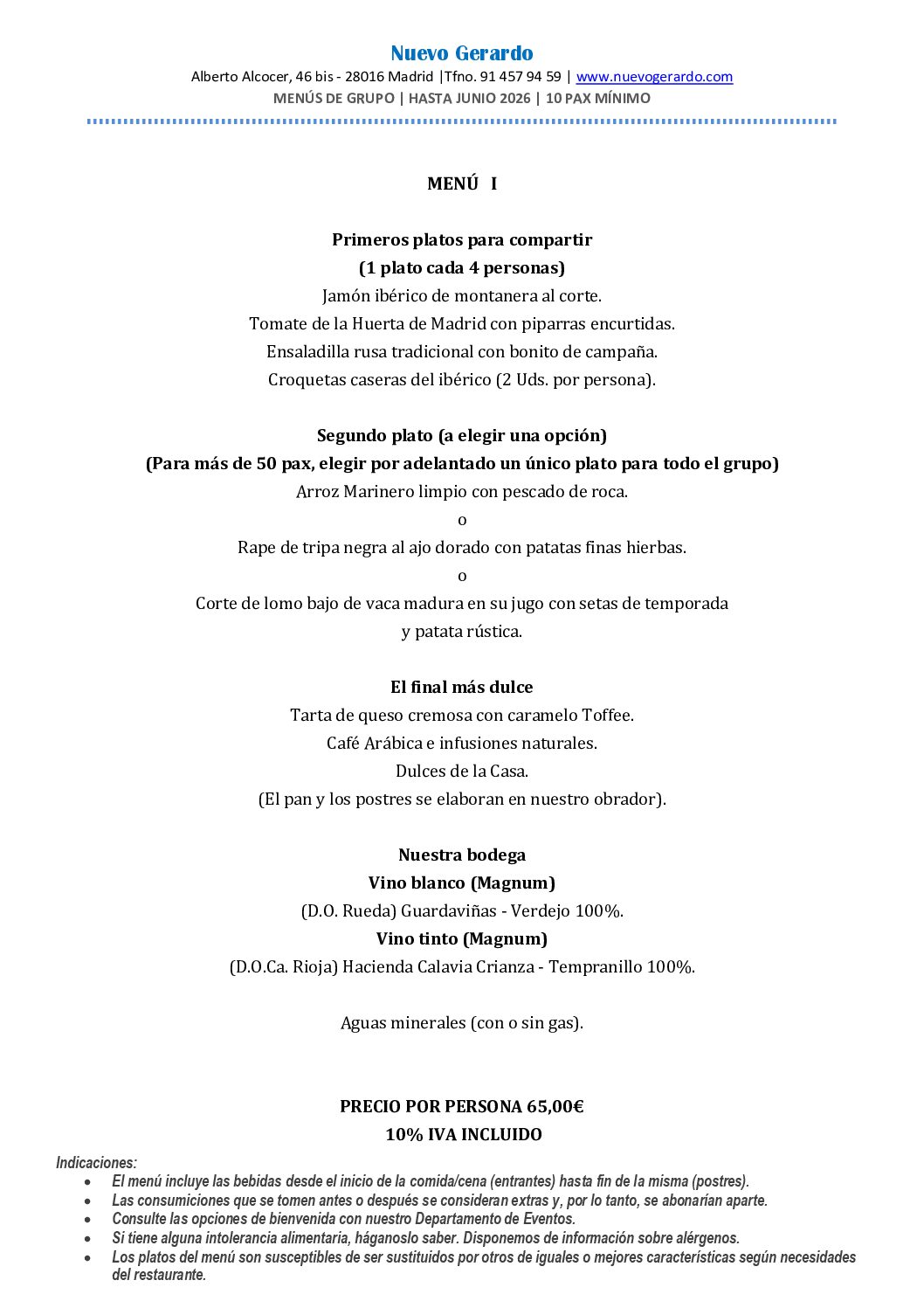 Nuevo Gerardo
Alberto Alcocer, 46 bis - 28016 Madrid |Tfno. 91 457 94 59 | www.nuevogerardo.com
MENÚS DE GRUPO | HASTA JUNIO 2026 | 10 PAX MÍNIMO

MENÚ I

Primeros platos para compartir
(1 plato cada 4 personas)
Jamón ibérico de montanera al corte.
Tomate de la Huerta de Madrid con piparras encurtidas.
Ensaladilla rusa tradicional con bonito de campaña.
Croquetas caseras del ibérico (2 Uds. por persona).

Segundo plato (a elegir una opción)
(Para más de 50 pax, elegir por adelantado un único plato para todo el grupo)
Arroz Marinero limpio con pescado de roca.
o
Rape de tripa negra al ajo dorado con patatas finas hierbas.
o
Corte de lomo bajo de vaca madura en su jugo con setas de temporada y patata rústica.

El final más dulce
Tarta de queso cremosa con caramelo Toffee.
Café Arábica e infusiones naturales.
Dulces de la Casa.
(El pan y los postres se elaboran en nuestro obrador).

Nuestra bodega
Vino blanco (Magnum)
(D.O. Rueda) Guardaviñas - Verdejo 100%.
Vino tinto (Magnum)
(D.O.Ca. Rioja) Hacienda Calavia Crianza - Tempranillo 100%.

Aguas minerales (con o sin gas).

PRECIO POR PERSONA 65,00€
10% IVA INCLUIDO

Indicaciones:
• El menú incluye las bebidas desde el inicio de la comida/cena (entrantes) hasta fin de la misma (postres).
• Las consumiciones que se tomen antes o después se consideran extras y, por lo tanto, se abonarían aparte.
• Consulte las opciones de bienvenida con nuestro Departamento de Eventos.
• Si tiene alguna intolerancia alimentaria, háganoslo saber. Disponemos de información sobre alérgenos.
• Los platos del menú son susceptibles de ser sustituidos por otros de iguales o mejores características según necesidades del restaurante.